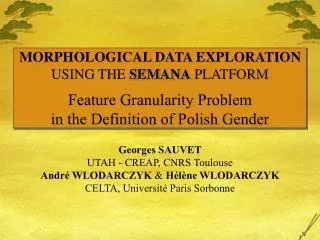 MORPHOLOGICAL DATA EXPLORATION
USING THE SEMANA PLATFORM

Feature Granularity Problem
in the Definition of Polish Gender

Georges SAUVET
UTAH - CREAP, CNRS Toulouse
André WLODARCZYK & Hélène WLODARCZYK
CELTA, Université Paris Sorbonne